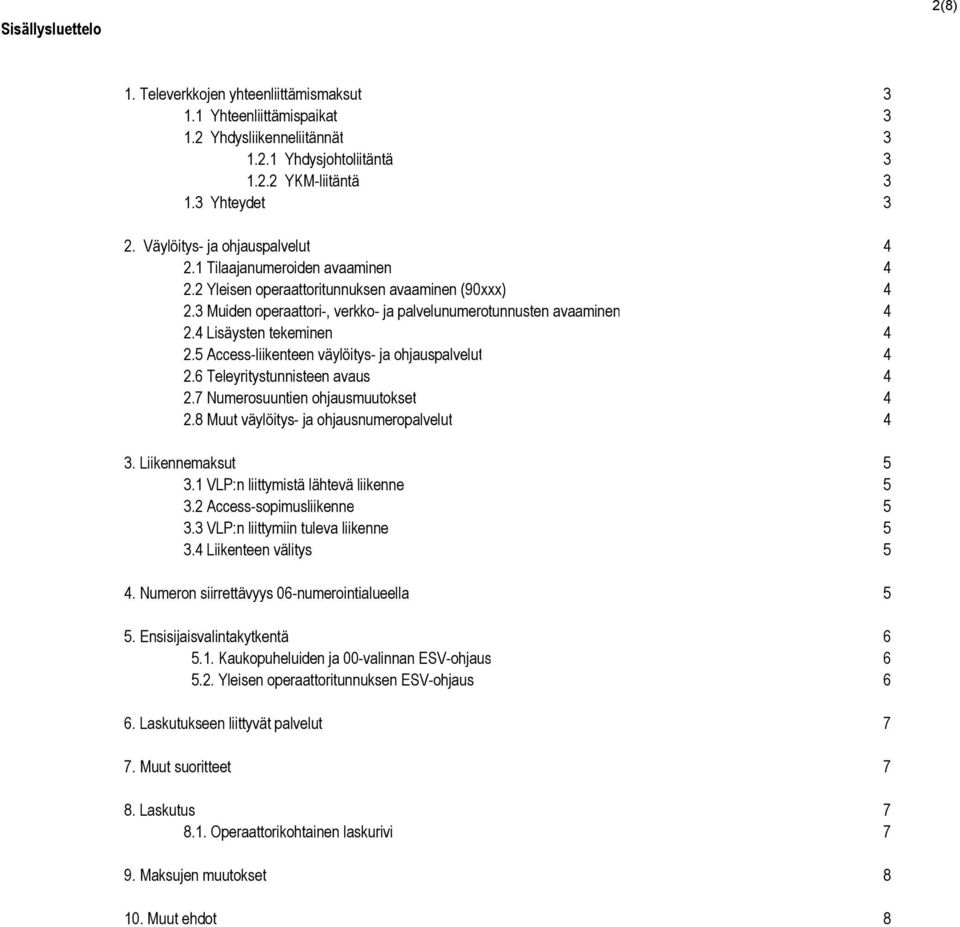 2(8)

Sisällysluettelo

1. Televerkkojen yhteenliittämismaksut 3
1.1 Yhteenliittämispaikat 3
1.2 Yhdysliikenneliitännät 3
1.2.1 Yhdysjohtoliitäntä 3
1.2.2 YKM-liitäntä 3
1.3 Yhteydet 3

2. Väylöitys- ja ohjauspalvelut 4
2.1 Tilaajanumeroiden avaaminen 4
2.2 Yleisen operaattoritunnuksen avaaminen (90xxx) 4
2.3 Muiden operaattori-, verkko- ja palvelunumerotunnusten avaaminen 4
2.4 Lisäysten tekeminen 4
2.5 Access-liikenteen väylöitys- ja ohjauspalvelut 4
2.6 Teleyritystunnisteen avaus 4
2.7 Numerosuuntien ohjausmuutokset 4
2.8 Muut väylöitys- ja ohjausnumeropalvelut 4

3. Liikennemaksut 5
3.1 VLP:n liittymistä lähtevä liikenne 5
3.2 Access-sopimusliikenne 5
3.3 VLP:n liittymiin tuleva liikenne 5
3.4 Liikenteen välitys 5

4. Numeron siirrettävyys 06-numerointialueella 5

5. Ensisijaisvalintakytkentä 6
5.1. Kaukopuheluiden ja 00-valinnan ESV-ohjaus 6
5.2. Yleisen operaattoritunnuksen ESV-ohjaus 6

6. Laskutukseen liittyvät palvelut 7

7. Muut suoritteet 7

8. Laskutus 7
8.1. Operaattorikohtainen laskurivi 7

9. Maksujen muutokset 8

10. Muut ehdot 8